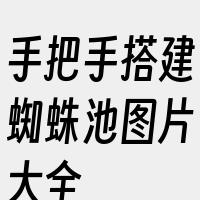 手把手搭建蜘蛛池图片大全